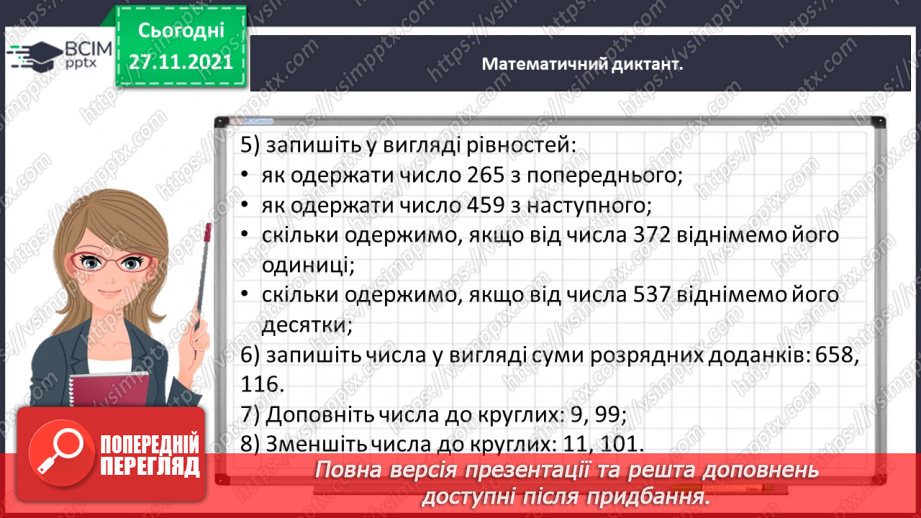 ВСІМ pptx

Сьогодні 27.11.2021

Математичний диктант.

5) запишіть у вигляді рівностей:
• як одержати число 265 з попереднього;
• як одержати число 459 з наступного;
• скільки одержимо, якщо від числа 372 віднімемо його одиниці;
• скільки одержимо, якщо від числа 537 віднімемо його десятки;
6) запишіть числа у вигляді суми розрядних доданків: 658, 116.
7) Доповніть числа до круглих: 9, 99;
8) Зменшіть числа до круглих: 11, 101.

ПОПЕРЕДНІЙ ПЕРЕГЛЯД

Повна версія презентації та решта доповнень доступні після придбання.

https://vsimpptx.com